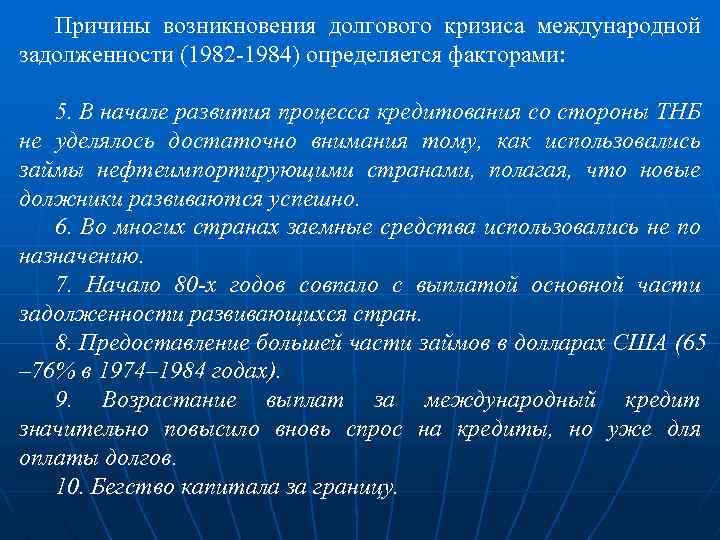 Причины возникновения долгового кризиса международной задолженности (1982-1984) определяется факторами:

5. В начале развития процесса кредитования со стороны ТНБ не уделялось достаточно внимания тому, как использовались займы нефтеимпортирующими странами, полагая, что новые должники развиваются успешно.

6. Во многих странах заемные средства использовались не по назначению.

7. Начало 80-х годов совпало с выплатой основной части задолженности развивающихся стран.

8. Предоставление большей части займов в долларах США (65 –76% в 1974–1984 годах).

9. Возрастание выплат за международный кредит значительно повысило вновь спрос на кредиты, но уже для оплаты долгов.

10. Бегство капитала за границу.